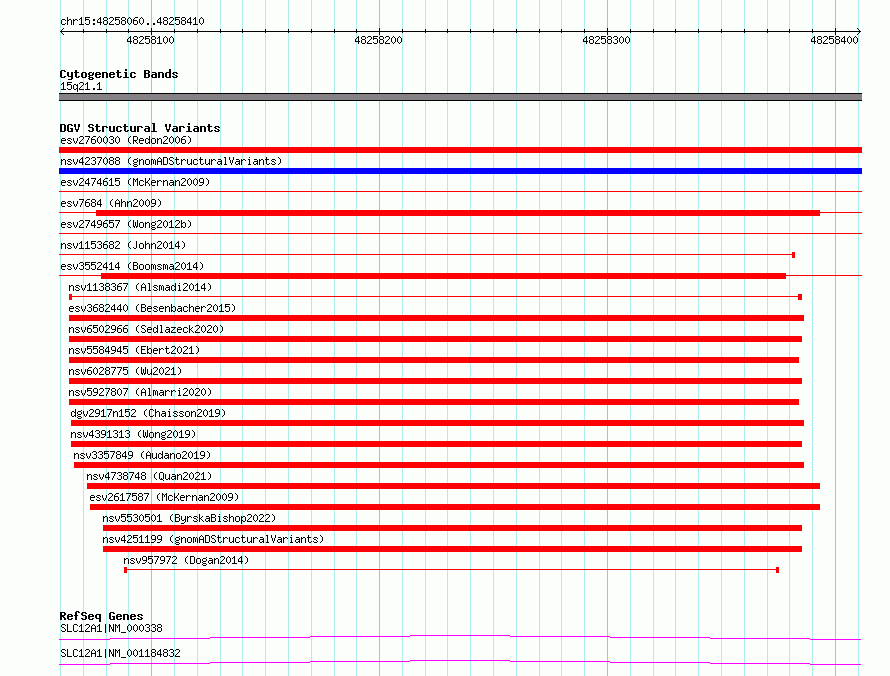 chr15:48258060..48258410

48258100

48258200

48258300

48258400

Cytogenetic Bands

15q21.1

DGV Structural Variants

esv2760030 (Redon2006)

nsv4237088 (gnomADStructuralVariants)

esv2474615 (McKernan2009)

esv7684 (Ahn2009)

esv2749657 (Wong2012b)

nsv1153682 (John2014)

esv3552414 (Boomsma2014)

nsv1138367 (Alsmadi2014)

esv3682440 (Besenbacher2015)

nsv6502966 (Sedlazeck2020)

nsv5584945 (Ebert2021)

nsv6028775 (Wu2021)

nsv5927807 (Almarri2020)

dgv2917n152 (Chaisson2019)

nsv4391313 (Wong2019)

nsv3357849 (Audano2019)

nsv4738748 (Quan2021)

esv2617587 (McKernan2009)

nsv5530501 (ByrskaBishop2022)

nsv4251199 (gnomADStructuralVariants)

nsv957972 (Dogan2014)

RefSeq Genes

SLC12A1|NM_000338

SLC12A1|NM_001184832